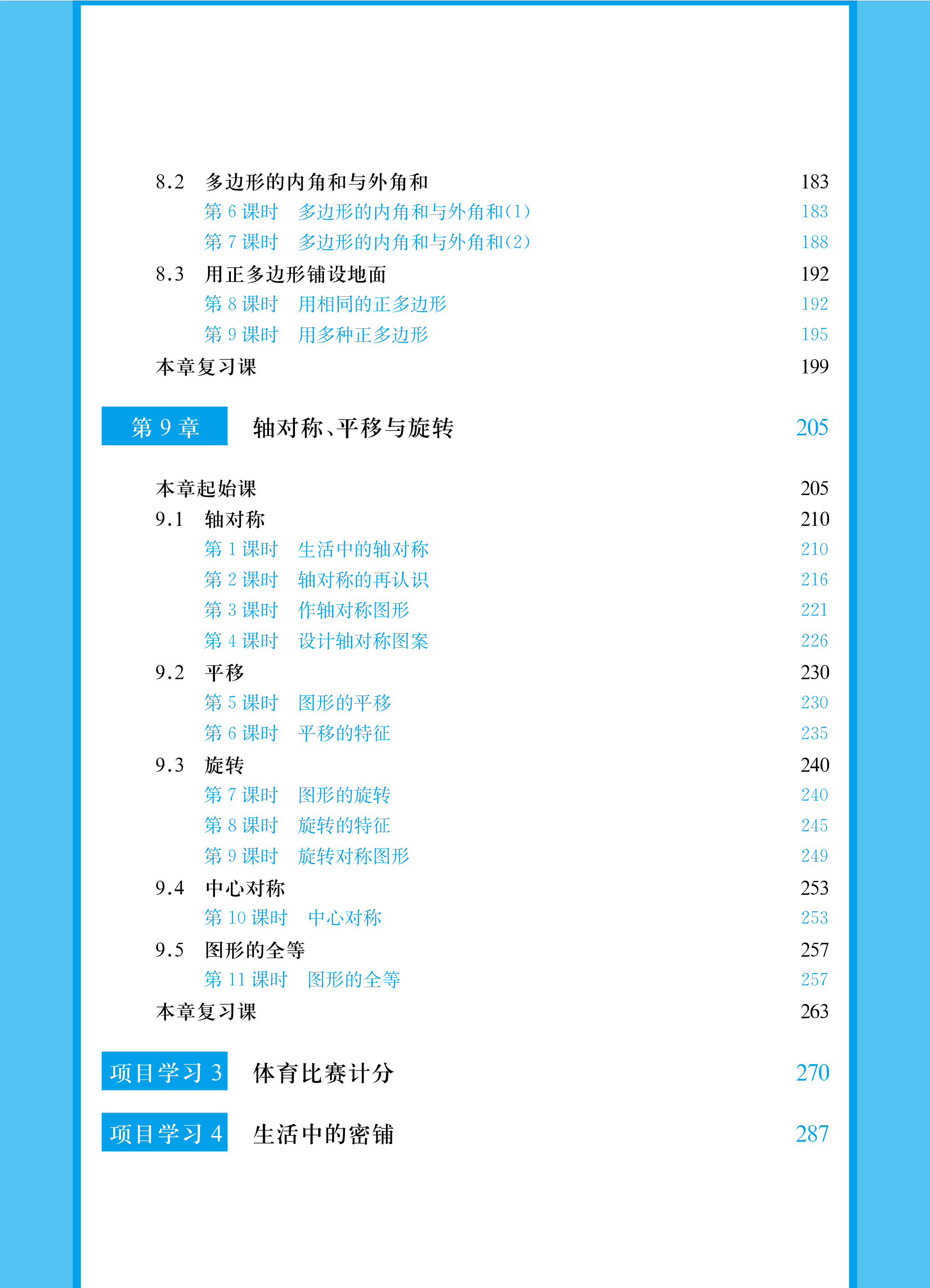 8.2 多边形的内角和与外角和 183
第 6 课时 多边形的内角和与外角和(1) 183
第 7 课时 多边形的内角和与外角和(2) 188
8.3 用正多边形铺设地面 192
第 8 课时 用相同的正多边形 192
第 9 课时 用多种正多边形 195
本章复习课 199

第 9 章 轴对称、平移与旋转 205

本章起始课 205
9.1 轴对称 210
第 1 课时 生活中的轴对称 210
第 2 课时 轴对称的再认识 216
第 3 课时 作轴对称图形 221
第 4 课时 设计轴对称图案 226
9.2 平移 230
第 5 课时 图形的平移 230
第 6 课时 平移的特征 235
9.3 旋转 240
第 7 课时 图形的旋转 240
第 8 课时 旋转的特征 245
第 9 课时 旋转对称图形 249
9.4 中心对称 253
第 10 课时 中心对称 253
9.5 图形的全等 257
第 11 课时 图形的全等 257
本章复习课 263

项目学习 3 体育比赛计分 270

项目学习 4 生活中的密铺 287